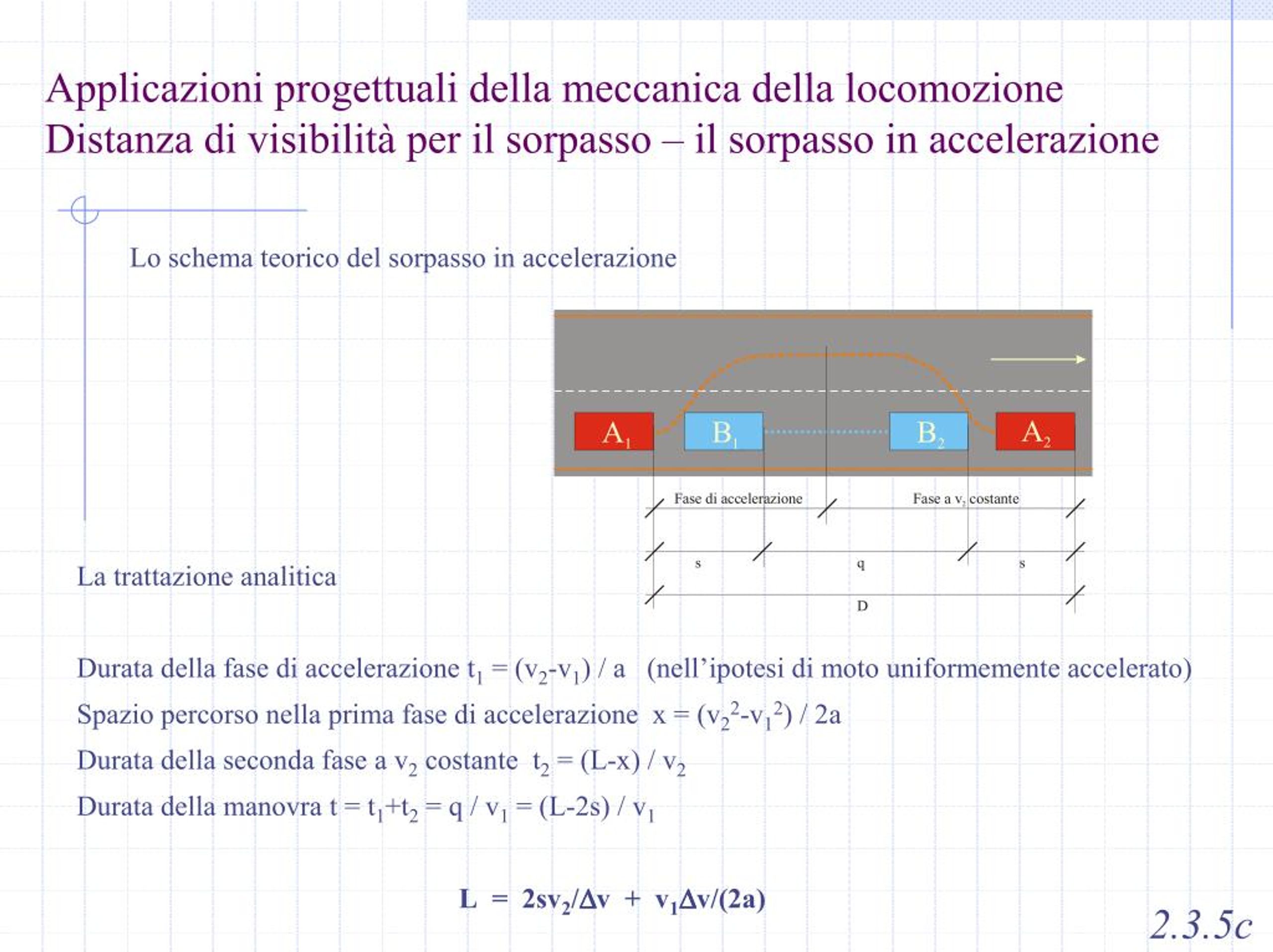 Applicazioni progettuali della meccanica della locomozione
Distanza di visibilità per il sorpasso – il sorpasso in accelerazione

Lo schema teorico del sorpasso in accelerazione

$A_1$ $B_1$ $B_2$ $A_2$

Fase di accelerazione   Fase a $v_2$ costante

s   q   s

D

La trattazione analitica

Durata della fase di accelerazione $t_1 = (v_2-v_1) / a$ (nell'ipotesi di moto uniformemente accelerato)

Spazio percorso nella prima fase di accelerazione $x = (v_2^2-v_1^2) / 2a$

Durata della seconda fase a $v_2$ costante $t_2 = (L-x) / v_2$

Durata della manovra $t = t_1+t_2 = q / v_1 = (L-2s) / v_1$

$L = 2sv_2/\Delta v + v_1\Delta v/(2a)$

2.3.5c